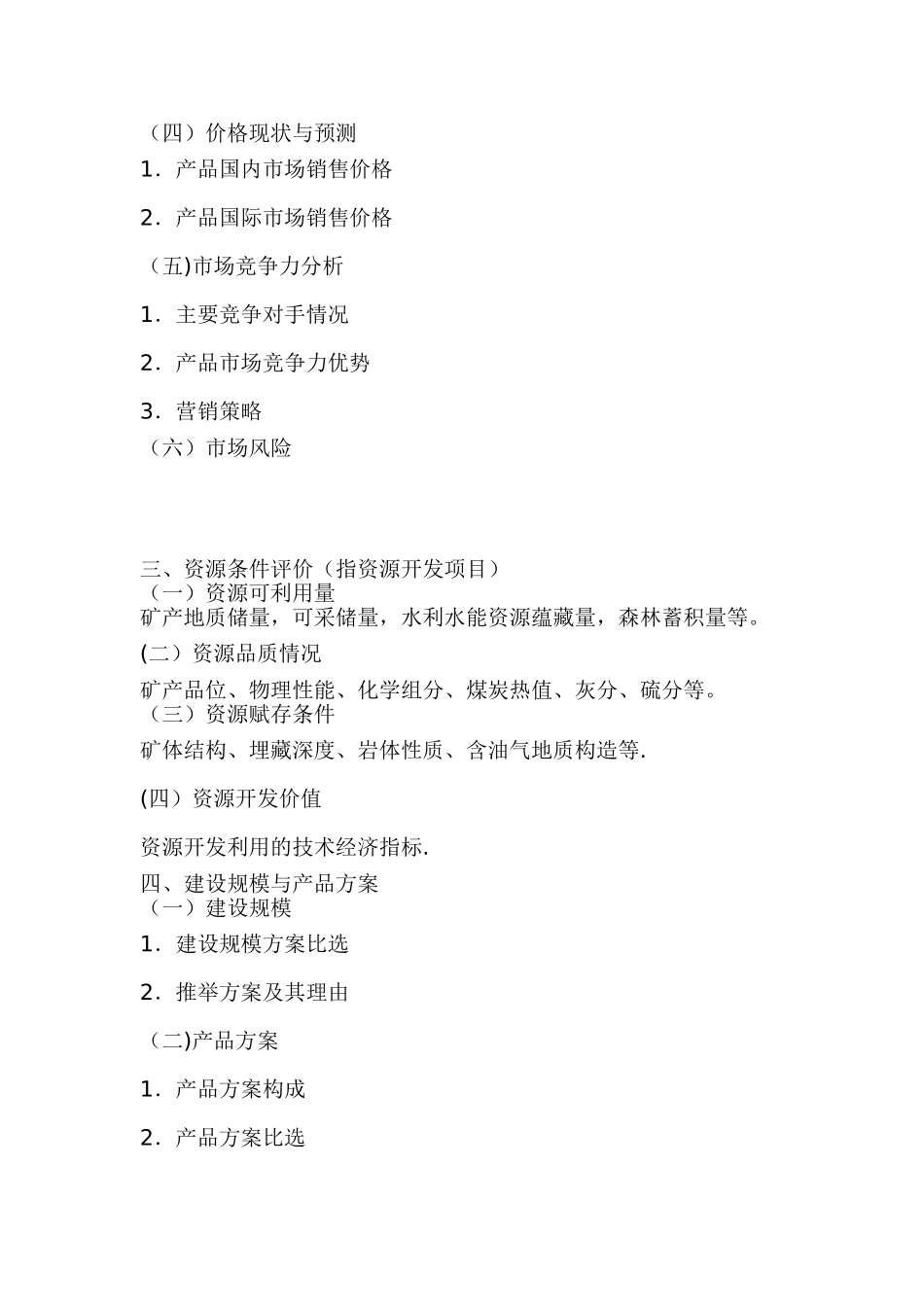 （四）价格现状与预测

1．产品国内市场销售价格

2．产品国际市场销售价格

（五)市场竞争力分析

1．主要竞争对手情况

2．产品市场竞争力优势

3．营销策略

（六）市场风险

三、资源条件评价（指资源开发项目）

（一）资源可利用量

矿产地质储量，可采储量，水利水能资源蕴藏量，森林蓄积量等。

(二）资源品质情况

矿产品位、物理性能、化学组分、煤炭热值、灰分、硫分等。

（三）资源赋存条件

矿体结构、埋藏深度、岩体性质、含油气地质构造等.

(四）资源开发价值

资源开发利用的技术经济指标.

四、建设规模与产品方案

（一）建设规模

1．建设规模方案比选

2．推举方案及其理由

（二)产品方案

1．产品方案构成

2．产品方案比选